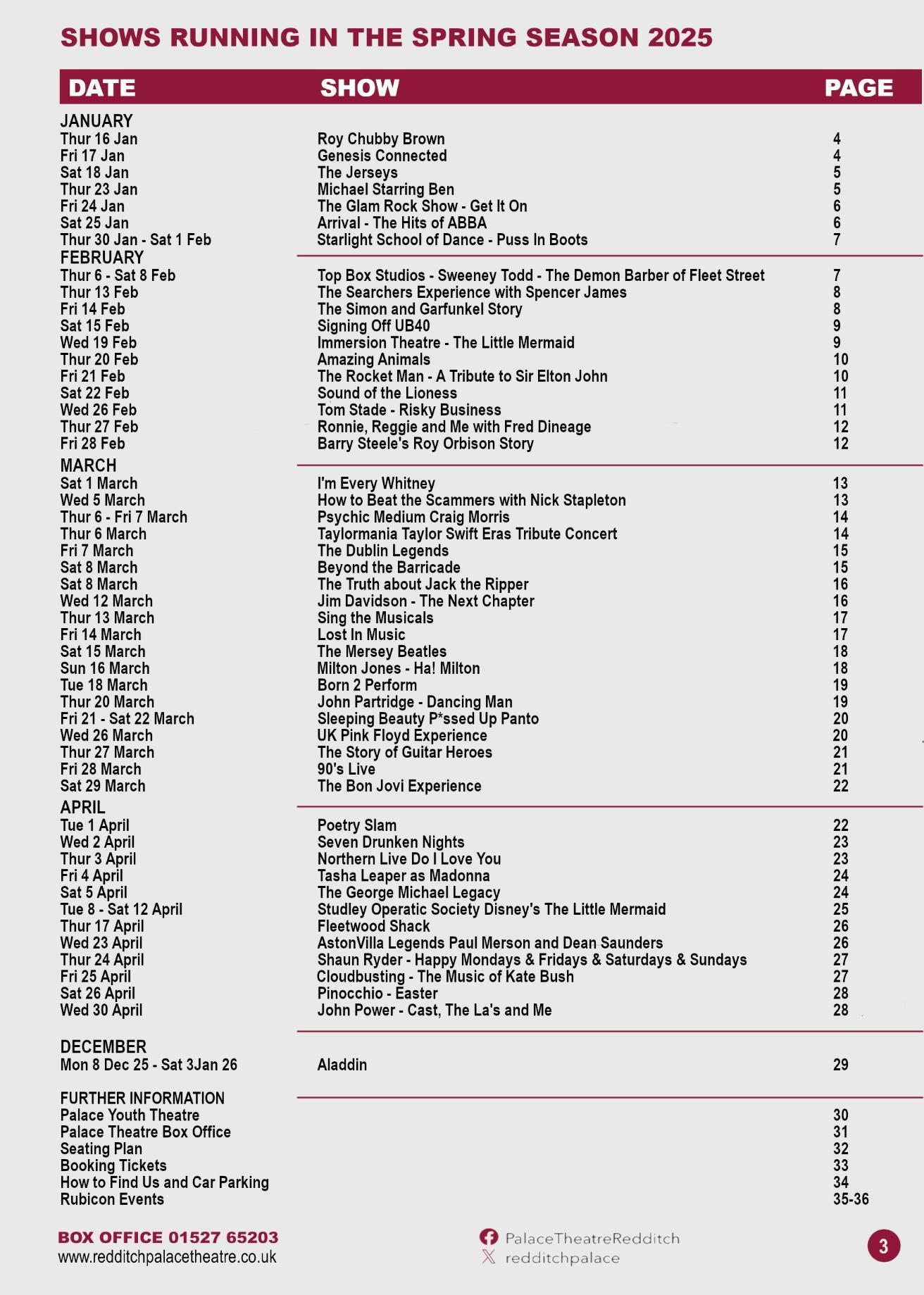 SHOWS RUNNING IN THE SPRING SEASON 2025

| DATE | SHOW | PAGE |
|---|---|---|
| JANUARY | | |
| Thur 16 Jan | Roy Chubby Brown | 4 |
| Fri 17 Jan | Genesis Connected | 4 |
| Sat 18 Jan | The Jerseys | 5 |
| Thur 23 Jan | Michael Starring Ben | 5 |
| Fri 24 Jan | The Glam Rock Show - Get It On | 6 |
| Sat 25 Jan | Arrival - The Hits of ABBA | 6 |
| Thur 30 Jan - Sat 1 Feb | Starlight School of Dance - Puss In Boots | 7 |
| FEBRUARY | | |
| Thur 6 - Sat 8 Feb | Top Box Studios - Sweeney Todd - The Demon Barber of Fleet Street | 7 |
| Thur 13 Feb | The Searchers Experience with Spencer James | 8 |
| Fri 14 Feb | The Simon and Garfunkel Story | 8 |
| Sat 15 Feb | Signing Off UB40 | 9 |
| Wed 19 Feb | Immersion Theatre - The Little Mermaid | 9 |
| Thur 20 Feb | Amazing Animals | 10 |
| Fri 21 Feb | The Rocket Man - A Tribute to Sir Elton John | 10 |
| Sat 22 Feb | Sound of the Lioness | 11 |
| Wed 26 Feb | Tom Stade - Risky Business | 11 |
| Thur 27 Feb | Ronnie, Reggie and Me with Fred Dineage | 12 |
| Fri 28 Feb | Barry Steele's Roy Orbison Story | 12 |
| MARCH | | |
| Sat 1 March | I'm Every Whitney | 13 |
| Wed 5 March | How to Beat the Scammers with Nick Stapleton | 13 |
| Thur 6 - Fri 7 March | Psychic Medium Craig Morris | 14 |
| Thur 6 March | Taylormania Taylor Swift Eras Tribute Concert | 14 |
| Fri 7 March | The Dublin Legends | 15 |
| Sat 8 March | Beyond the Barricade | 15 |
| Sat 8 March | The Truth about Jack the Ripper | 16 |
| Wed 12 March | Jim Davidson - The Next Chapter | 16 |
| Thur 13 March | Sing the Musicals | 17 |
| Fri 14 March | Lost In Music | 17 |
| Sat 15 March | The Mersey Beatles | 18 |
| Sun 16 March | Milton Jones - Ha! Milton | 18 |
| Tue 18 March | Born 2 Perform | 19 |
| Thur 20 March | John Partridge - Dancing Man | 19 |
| Fri 21 - Sat 22 March | Sleeping Beauty P*ssed Up Panto | 20 |
| Wed 26 March | UK Pink Floyd Experience | 20 |
| Thur 27 March | The Story of Guitar Heroes | 21 |
| Fri 28 March | 90's Live | 21 |
| Sat 29 March | The Bon Jovi Experience | 22 |
| APRIL | | |
| Tue 1 April | Poetry Slam | 22 |
| Wed 2 April | Seven Drunken Nights | 23 |
| Thur 3 April | Northern Live Do I Love You | 23 |
| Fri 4 April | Tasha Leaper as Madonna | 24 |
| Sat 5 April | The George Michael Legacy | 24 |
| Tue 8 - Sat 12 April | Studley Operatic Society Disney's The Little Mermaid | 25 |
| Thur 17 April | Fleetwood Shack | 26 |
| Wed 23 April | AstonVilla Legends Paul Merson and Dean Saunders | 26 |
| Thur 24 April | Shaun Ryder - Happy Mondays & Fridays & Saturdays & Sundays | 27 |
| Fri 25 April | Cloudbusting - The Music of Kate Bush | 27 |
| Sat 26 April | Pinocchio - Easter | 28 |
| Wed 30 April | John Power - Cast, The La's and Me | 28 |
| DECEMBER | | |
| Mon 8 Dec 25 - Sat 3Jan 26 | Aladdin | 29 |
| FURTHER INFORMATION | | |
| Palace Youth Theatre | | 30 |
| Palace Theatre Box Office | | 31 |
| Seating Plan | | 32 |
| Booking Tickets | | 33 |
| How to Find Us and Car Parking | | 34 |
| Rubicon Events | | 35-36 |

BOX OFFICE 01527 65203
www.redditchpalacetheatre.co.uk

PalaceTheatreRedditch
redditchpalace

3